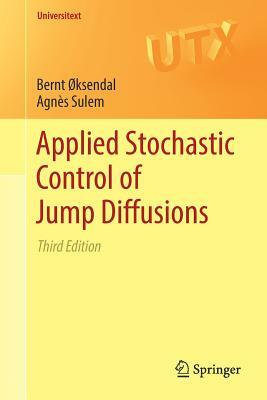 Universitext

UTX

Bernt Øksendal
Agnès Sulem

Applied Stochastic Control of Jump Diffusions

Third Edition

Springer